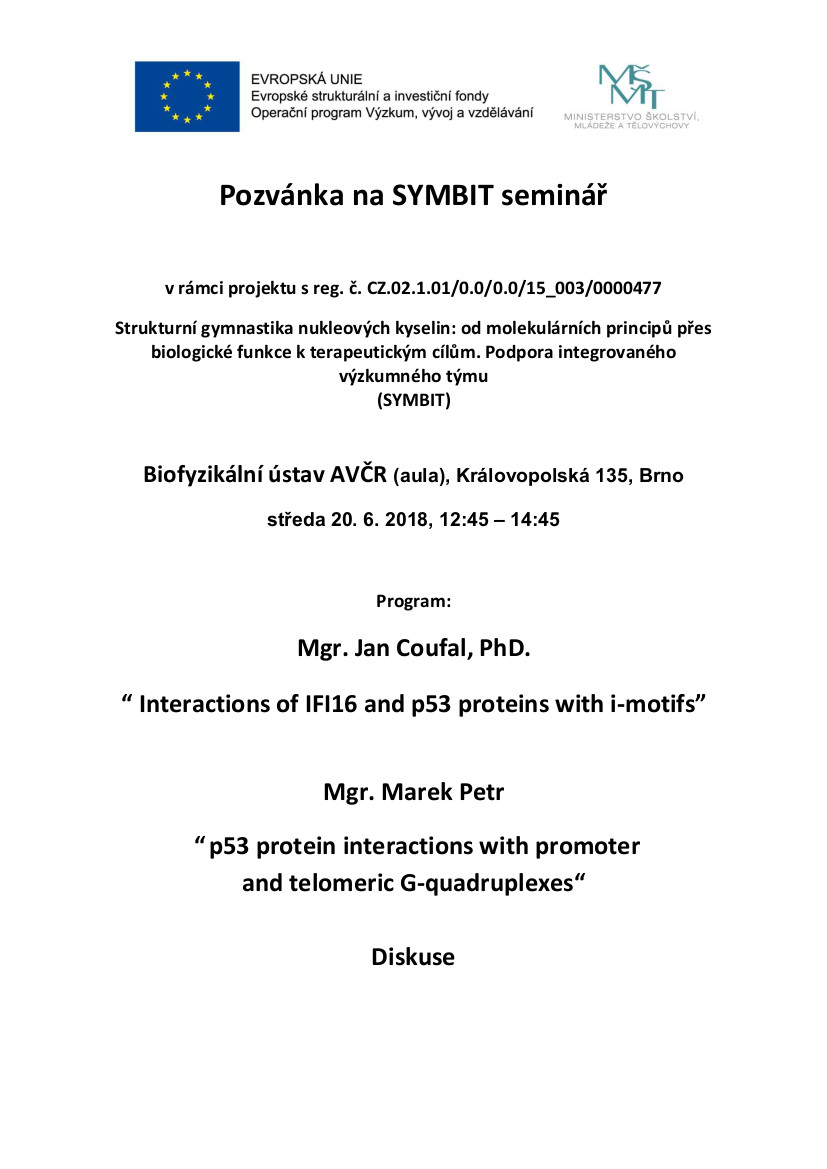 EVROPSKÁ UNIE
Evropské strukturální a investiční fondy
Operační program Výzkum, vývoj a vzdělávání

MŠMT
MINISTERSTVO ŠKOLSTVÍ, MLÁDEŽE A TĚLOVÝCHOVY

Pozvánka na SYMBIT seminář

v rámci projektu s reg. č. CZ.02.1.01/0.0/0.0/15_003/0000477

Strukturní gymnastika nukleových kyselin: od molekulárních principů přes biologické funkce k terapeutickým cílům. Podpora integrovaného výzkumného týmu
(SYMBIT)

Biofyzikální ústav AVČR (aula), Královopolská 135, Brno

středa 20. 6. 2018, 12:45 – 14:45

Program:

Mgr. Jan Coufal, PhD.

“ Interactions of IFI16 and p53 proteins with i-motifs”

Mgr. Marek Petr

“ p53 protein interactions with promoter and telomeric G-quadruplexes“

Diskuse